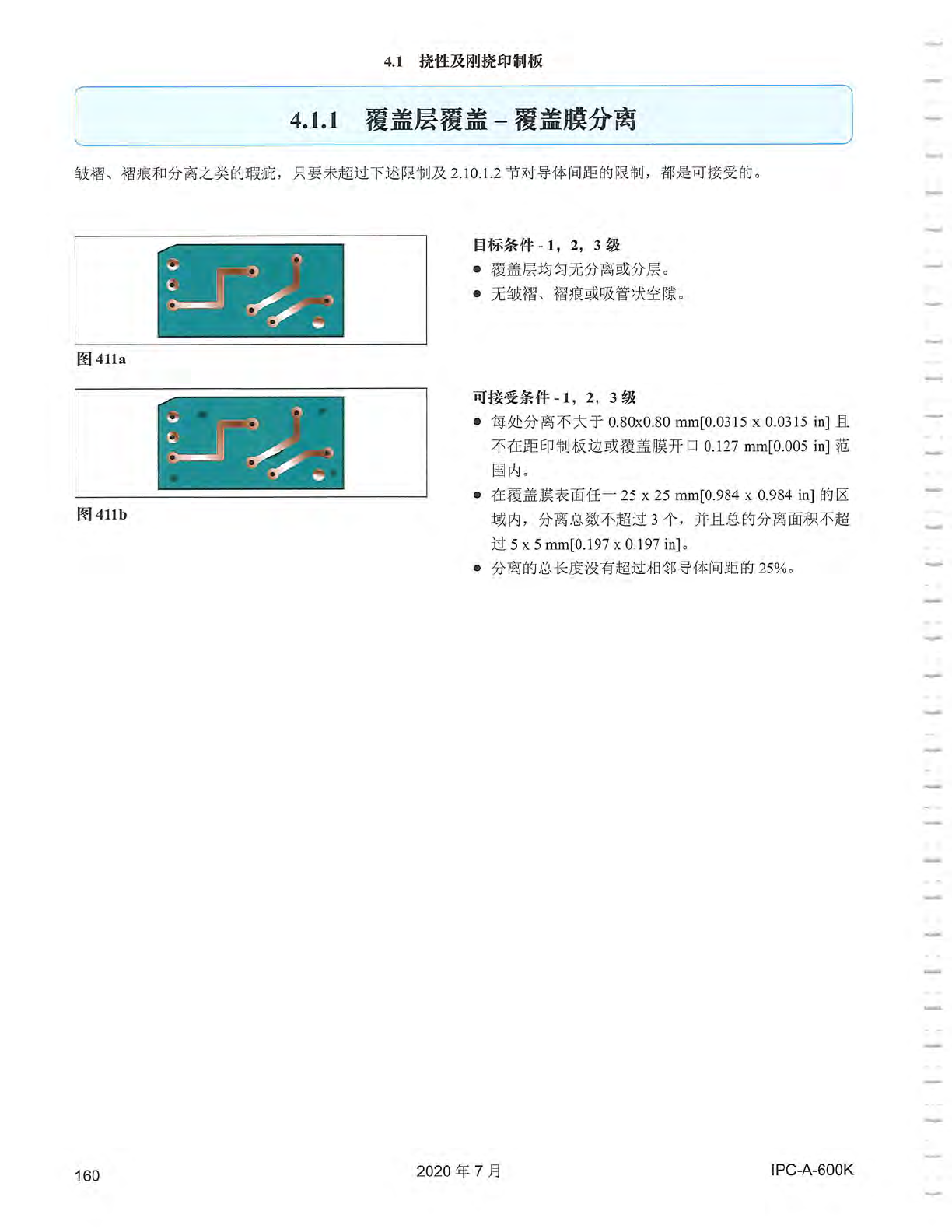 4.1 挠性及刚挠印制板

4.1.1 覆盖层覆盖 – 覆盖膜分离

皱褶、褶痕和分离之类的瑕疵，只要未超过下述限制及 2.10.1.2 节对导体间距的限制，都是可接受的。

图 411a

目标条件 - 1，2，3 级
● 覆盖层均匀无分离或分层。
● 无皱褶、褶痕或吸管状空隙。

图 411b

可接受条件 - 1，2，3 级
● 每处分离不大于 0.80x0.80 mm[0.0315 x 0.0315 in] 且不在距印制板边或覆盖膜开口 0.127 mm[0.005 in] 范围内。
● 在覆盖膜表面任一 25 x 25 mm[0.984 x 0.984 in] 的区域内，分离总数不超过 3 个，并且总的分离面积不超过 5 x 5 mm[0.197 x 0.197 in]。
● 分离的总长度没有超过相邻导体间距的 25%。

160 2020 年 7 月 IPC-A-600K